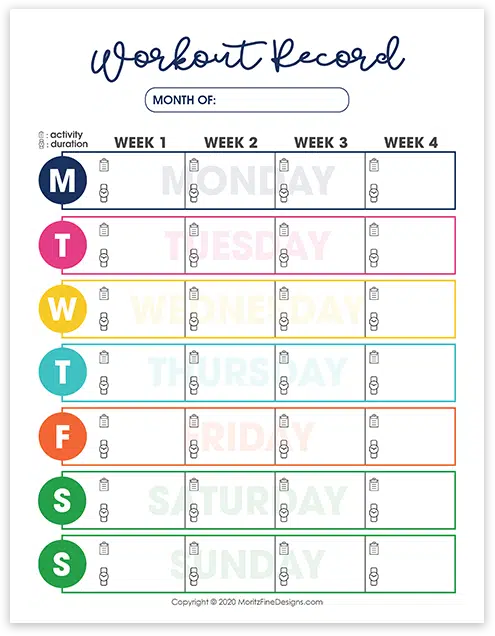 Workout Record

MONTH OF:

: activity
: duration

| | WEEK 1 | WEEK 2 | WEEK 3 | WEEK 4 |
|---|---|---|---|---|
| M | MONDAY | | | |
| T | TUESDAY | | | |
| W | WEDNESDAY | | | |
| T | THURSDAY | | | |
| F | FRIDAY | | | |
| S | SATURDAY | | | |
| S | SUNDAY | | | |

Copyright © 2020 MoritzFineDesigns.com